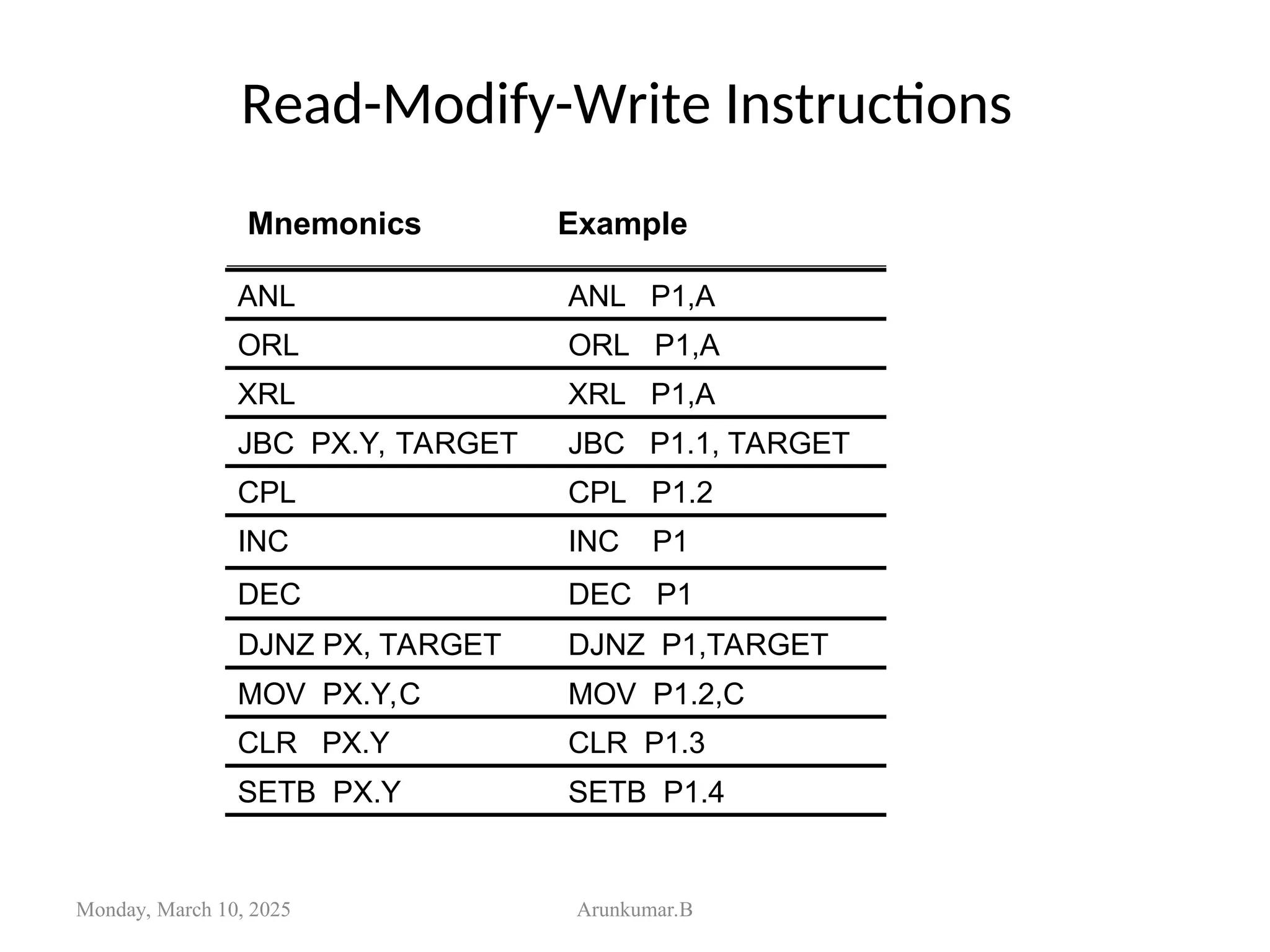 Read-Modify-Write Instructions

| Mnemonics | Example |
|---|---|
| ANL | ANL P1,A |
| ORL | ORL P1,A |
| XRL | XRL P1,A |
| JBC PX.Y, TARGET | JBC P1.1, TARGET |
| CPL | CPL P1.2 |
| INC | INC P1 |
| DEC | DEC P1 |
| DJNZ PX, TARGET | DJNZ P1,TARGET |
| MOV PX.Y,C | MOV P1.2,C |
| CLR PX.Y | CLR P1.3 |
| SETB PX.Y | SETB P1.4 |

Monday, March 10, 2025

Arunkumar.B